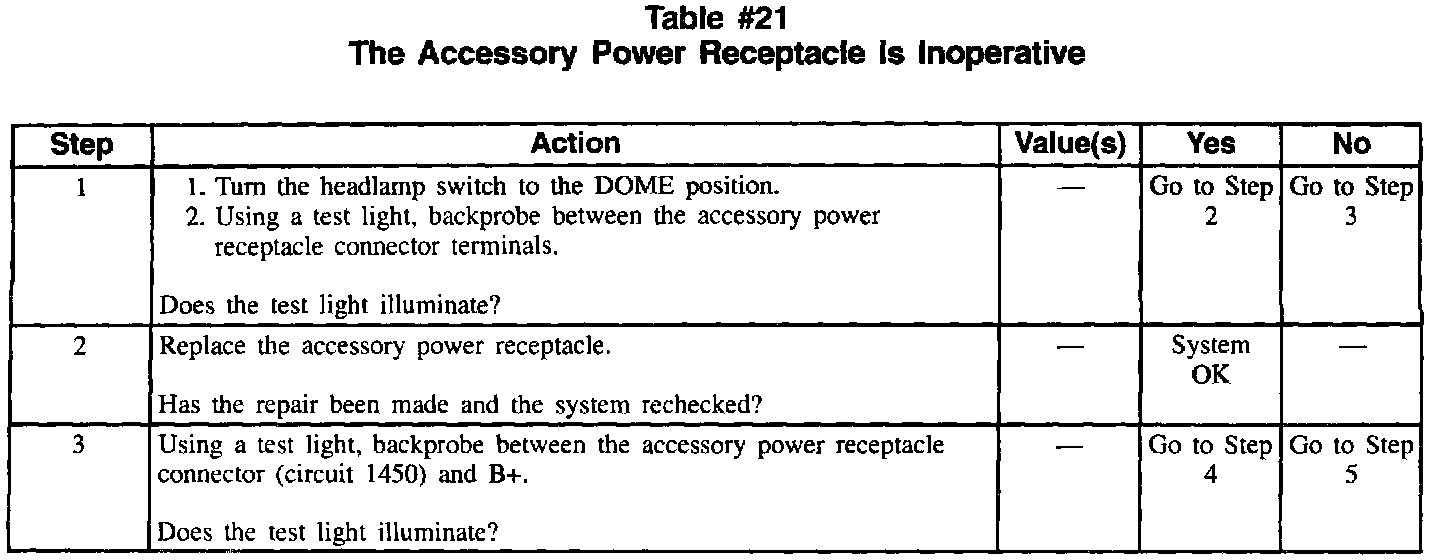 Table #21
The Accessory Power Receptacle Is Inoperative

| Step | Action | Value(s) | Yes | No |
|---|---|---|---|---|
| 1 | 1. Turn the headlamp switch to the DOME position. 2. Using a test light, backprobe between the accessory power receptacle connector terminals. Does the test light illuminate? | — | Go to Step 2 | Go to Step 3 |
| 2 | Replace the accessory power receptacle. Has the repair been made and the system rechecked? | — | System OK | — |
| 3 | Using a test light, backprobe between the accessory power receptacle connector (circuit 1450) and B+. Does the test light illuminate? | — | Go to Step 4 | Go to Step 5 |